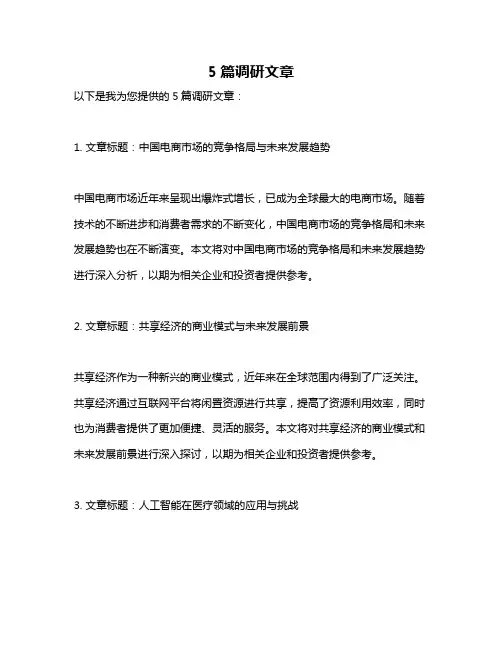 5 篇调研文章

以下是我为您提供的 5 篇调研文章：

1. 文章标题：中国电商市场的竞争格局与未来发展趋势

中国电商市场近年来呈现出爆炸式增长，已成为全球最大的电商市场。随着技术的不断进步和消费者需求的不断变化，中国电商市场的竞争格局和未来发展趋势也在不断演变。本文将对中国电商市场的竞争格局和未来发展趋势进行深入分析，以期为相关企业和投资者提供参考。

2. 文章标题：共享经济的商业模式与未来发展前景

共享经济作为一种新兴的商业模式，近年来在全球范围内得到了广泛关注。共享经济通过互联网平台将闲置资源进行共享，提高了资源利用效率，同时也为消费者提供了更加便捷、灵活的服务。本文将对共享经济的商业模式和未来发展前景进行深入探讨，以期为相关企业和投资者提供参考。

3. 文章标题：人工智能在医疗领域的应用与挑战